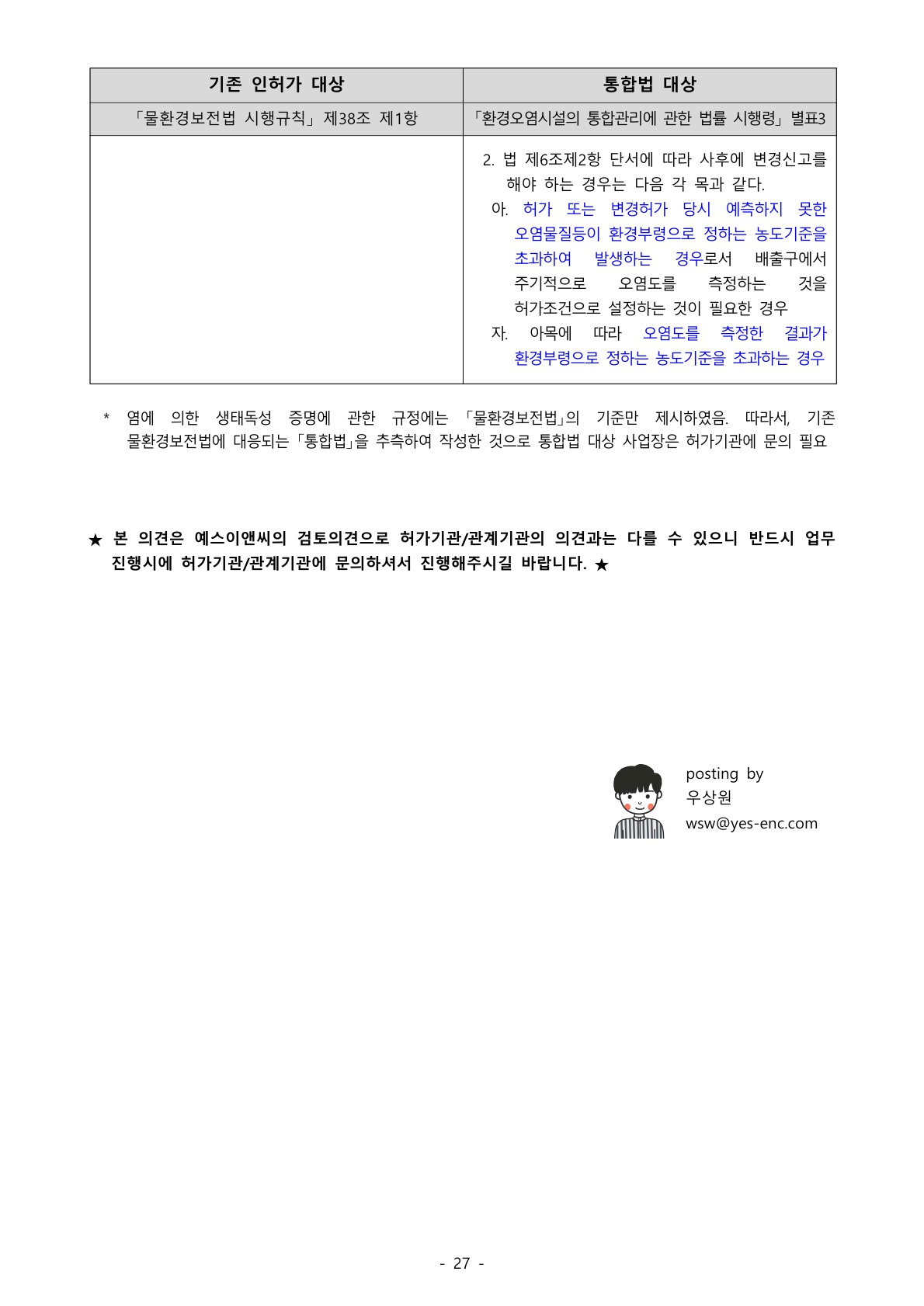 | 기존 인허가 대상 | 통합법 대상 |
|---|---|
| 「물환경보전법 시행규칙」 제38조 제1항 | 「환경오염시설의 통합관리에 관한 법률 시행령」 별표3 |
| | 2. 법 제6조제2항 단서에 따라 사후에 변경신고를 해야 하는 경우는 다음 각 목과 같다. 아. 허가 또는 변경허가 당시 예측하지 못한 오염물질등이 환경부령으로 정하는 농도기준을 초과하여 발생하는 경우로서 배출구에서 주기적으로 오염도를 측정하는 것을 허가조건으로 설정하는 것이 필요한 경우 자. 아목에 따라 오염도를 측정한 결과가 환경부령으로 정하는 농도기준을 초과하는 경우 |

* 염에 의한 생태독성 증명에 관한 규정에는 「물환경보전법」의 기준만 제시하였음. 따라서, 기존 물환경보전법에 대응되는 「통합법」을 추측하여 작성한 것으로 통합법 대상 사업장은 허가기관에 문의 필요

★ 본 의견은 예스이앤씨의 검토의견으로 허가기관/관계기관의 의견과는 다를 수 있으니 반드시 업무 진행시에 허가기관/관계기관에 문의하셔서 진행해주시길 바랍니다. ★

posting by
우상원
wsw@yes-enc.com

- 27 -